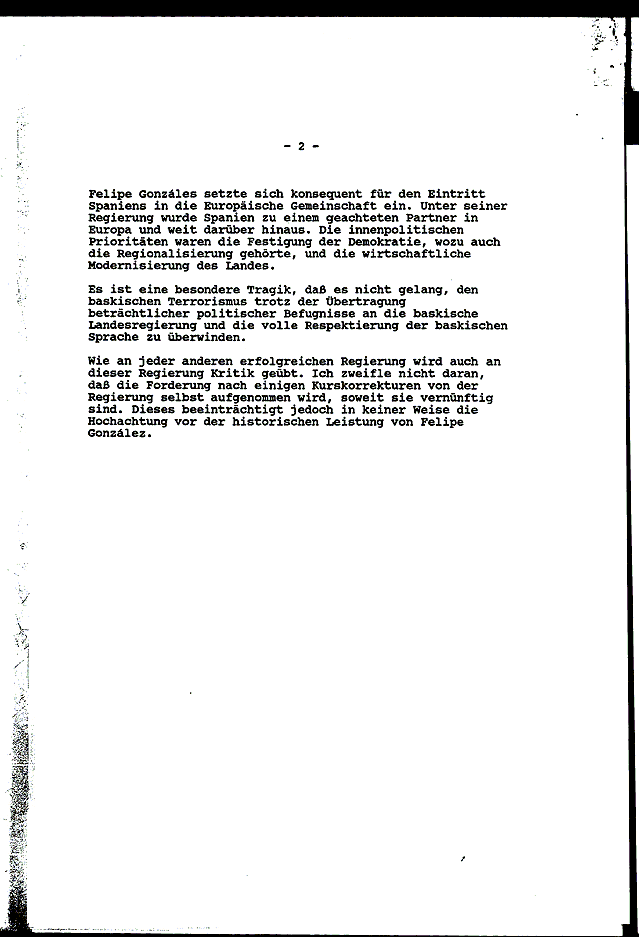 - 2 -

Felipe Gonzáles setzte sich konsequent für den Eintritt Spaniens in die Europäische Gemeinschaft ein. Unter seiner Regierung wurde Spanien zu einem geachteten Partner in Europa und weit darüber hinaus. Die innenpolitischen Prioritäten waren die Festigung der Demokratie, wozu auch die Regionalisierung gehörte, und die wirtschaftliche Modernisierung des Landes.

Es ist eine besondere Tragik, daß es nicht gelang, den baskischen Terrorismus trotz der Übertragung beträchtlicher politischer Befugnisse an die baskische Landesregierung und die volle Respektierung der baskischen Sprache zu überwinden.

Wie an jeder anderen erfolgreichen Regierung wird auch an dieser Regierung Kritik geübt. Ich zweifle nicht daran, daß die Forderung nach einigen Kurskorrekturen von der Regierung selbst aufgenommen wird, soweit sie vernünftig sind. Dieses beeinträchtigt jedoch in keiner Weise die Hochachtung vor der historischen Leistung von Felipe González.